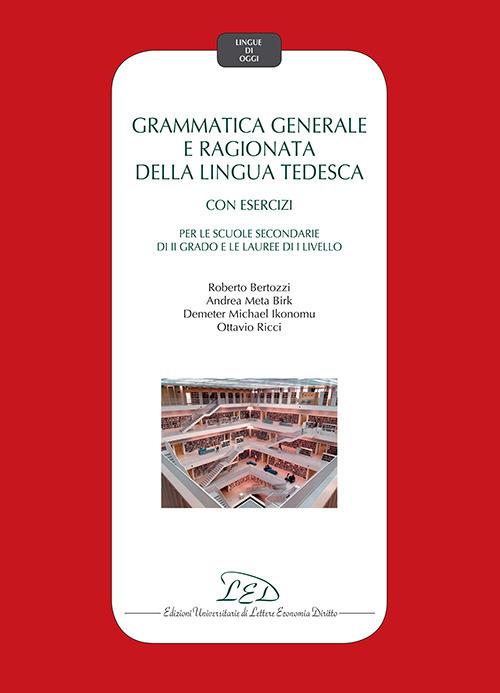 LINGUE
DI
OGGI

GRAMMATICA GENERALE
E RAGIONATA
DELLA LINGUA TEDESCA

CON ESERCIZI

PER LE SCUOLE SECONDARIE
DI II GRADO E LE LAUREE DI I LIVELLO

Roberto Bertozzi
Andrea Meta Birk
Demeter Michael Ikonomu
Ottavio Ricci

LED

Edizioni Universitarie di Lettere Economia Diritto